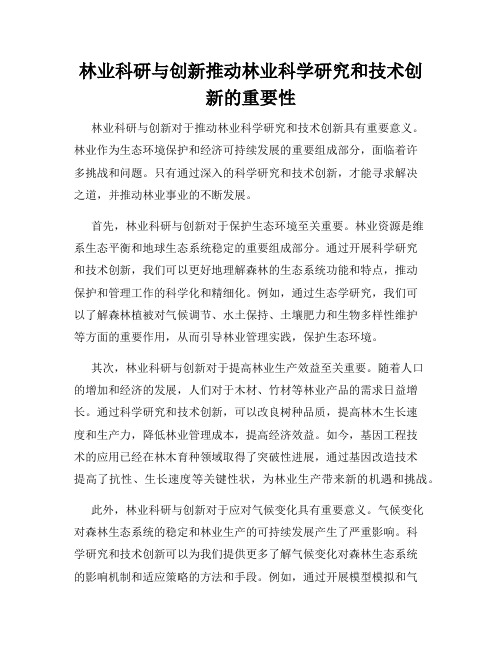 林业科研与创新推动林业科学研究和技术创新的重要性

林业科研与创新对于推动林业科学研究和技术创新具有重要意义。林业作为生态环境保护和经济可持续发展的重要组成部分，面临着许多挑战和问题。只有通过深入的科学研究和技术创新，才能寻求解决之道，并推动林业事业的不断发展。

首先，林业科研与创新对于保护生态环境至关重要。林业资源是维系生态平衡和地球生态系统稳定的重要组成部分。通过开展科学研究和技术创新，我们可以更好地理解森林的生态系统功能和特点，推动保护和管理工作的科学化和精细化。例如，通过生态学研究，我们可以了解森林植被对气候调节、水土保持、土壤肥力和生物多样性维护等方面的重要作用，从而引导林业管理实践，保护生态环境。

其次，林业科研与创新对于提高林业生产效益至关重要。随着人口的增加和经济的发展，人们对于木材、竹材等林业产品的需求日益增长。通过科学研究和技术创新，可以改良树种品质，提高林木生长速度和生产力，降低林业管理成本，提高经济效益。如今，基因工程技术的应用已经在林木育种领域取得了突破性进展，通过基因改造技术提高了抗性、生长速度等关键性状，为林业生产带来新的机遇和挑战。

此外，林业科研与创新对于应对气候变化具有重要意义。气候变化对森林生态系统的稳定和林业生产的可持续发展产生了严重影响。科学研究和技术创新可以为我们提供更多了解气候变化对森林生态系统的影响机制和适应策略的方法和手段。例如，通过开展模型模拟和气